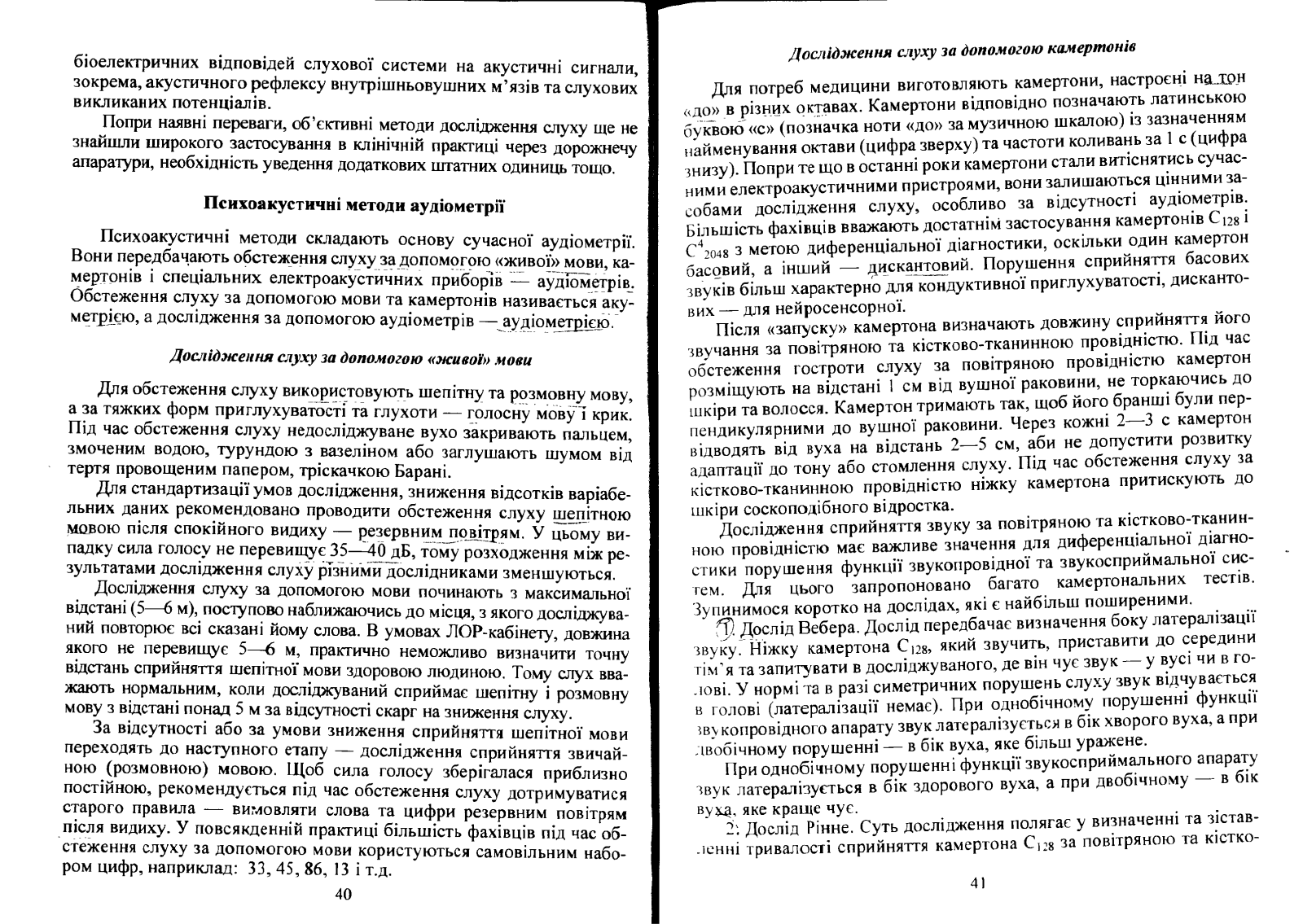 біоелектричних відповідей слухової системи на акустичні сигнали, зокрема, акустичного рефлексу внутрішньовушних м'язів та слухових викликаних потенціалів.

Попри наявні переваги, об'єктивні методи дослідження слуху ще не знайшли широкого застосування в клінічній практиці через дорожнечу апаратури, необхідність уведення додаткових штатних одиниць тощо.

Психоакустичні методи аудіометрії

Психоакустичні методи складають основу сучасної аудіометрії. Вони передбачають обстеження слуху за допомогою «живої» мови, камертонів і спеціальних електроакустичних приборів — аудіометрів. Обстеження слуху за допомогою мови та камертонів називається акуметрією, а дослідження за допомогою аудіометрів — аудіометрією.

Дослідження слуху за допомогою «живої» мови

Для обстеження слуху використовують шепітну та розмовну мову, а за тяжких форм приглухуватості та глухоти — голосну мову і крик. Під час обстеження слуху недосліджуване вухо закривають пальцем, змоченим водою, турундою з вазеліном або заглушають шумом від тертя провощеним папером, тріскачкою Барані.

Для стандартизації умов дослідження, зниження відсотків варіабельних даних рекомендовано проводити обстеження слуху шепітною мовою після спокійного видиху — резервним повітрям. У цьому випадку сила голосу не перевищує 35—40 дБ, тому розходження між результатами дослідження слуху різними дослідниками зменшуються.

Дослідження слуху за допомогою мови починають з максимальної відстані (5—6 м), поступово наближаючись до місця, з якого досліджуваний повторює всі сказані йому слова. В умовах ЛОР-кабінету, довжина якого не перевищує 5—6 м, практично неможливо визначити точну відстань сприйняття шепітної мови здоровою людиною. Тому слух вважають нормальним, коли досліджуваний сприймає шепітну і розмовну мову з відстані понад 5 м за відсутності скарг на зниження слуху.

За відсутності або за умови зниження сприйняття шепітної мови переходять до наступного етапу — дослідження сприйняття звичайною (розмовною) мовою. Щоб сила голосу зберігалася приблизно постійною, рекомендується під час обстеження слуху дотримуватися старого правила — вимовляти слова та цифри резервним повітрям після видиху. У повсякденній практиці більшість фахівців під час обстеження слуху за допомогою мови користуються самовільним набором цифр, наприклад: 33, 45, 86, 13 і т.д.

40

Дослідження слуху за допомогою камертонів

Для потреб медицини виготовляють камертони, настроєні на тон «до» в різних октавах. Камертони відповідно позначають латинською буквою «с» (позначка ноти «до» за музичною шкалою) із зазначенням найменування октави (цифра зверху) та частоти коливань за 1 с (цифра знизу). Попри те що в останні роки камертони стали витіснятись сучасними електроакустичними пристроями, вони залишаються цінними засобами дослідження слуху, особливо за відсутності аудіометрів. Більшість фахівців вважають достатнім застосування камертонів $C_{128}$ і $C^4_{2048}$ з метою диференціальної діагностики, оскільки один камертон басовий, а інший — дискантовий. Порушення сприйняття басових звуків більш характерно для кондуктивної приглухуватості, дискантових — для нейросенсорної.

Після «запуску» камертона визначають довжину сприйняття його звучання за повітряною та кістково-тканинною провідністю. Під час обстеження гостроти слуху за повітряною провідністю камертон розміщують на відстані 1 см від вушної раковини, не торкаючись до шкіри та волосся. Камертон тримають так, щоб його бранші були перпендикулярними до вушної раковини. Через кожні 2—3 с камертон відводять від вуха на відстань 2—5 см, аби не допустити розвитку адаптації до тону або стомлення слуху. Під час обстеження слуху за кістково-тканинною провідністю ніжку камертона притискують до шкіри соскоподібного відростка.

Дослідження сприйняття звуку за повітряною та кістково-тканинною провідністю має важливе значення для диференціальної діагностики порушення функції звукопровідної та звукосприймальної систем. Для цього запропоновано багато камертональних тестів. Зупинимося коротко на дослідах, які є найбільш поширеними.

1. Дослід Вебера. Дослід передбачає визначення боку латералізації звуку. Ніжку камертона $C_{128}$, який звучить, приставити до середини тім'я та запитувати в досліджуваного, де він чує звук — у вусі чи в голові. У нормі та в разі симетричних порушень слуху звук відчувається в голові (латералізації немає). При однобічному порушенні функції звукопровідного апарату звук латералізується в бік хворого вуха, а при двобічному порушенні — в бік вуха, яке більш уражене.

При однобічному порушенні функції звукосприймального апарату звук латералізується в бік здорового вуха, а при двобічному — в бік вуха, яке краще чує.

2. Дослід Рінне. Суть дослідження полягає у визначенні та зіставленні тривалості сприйняття камертона $C_{128}$ за повітряною та кістко-

41